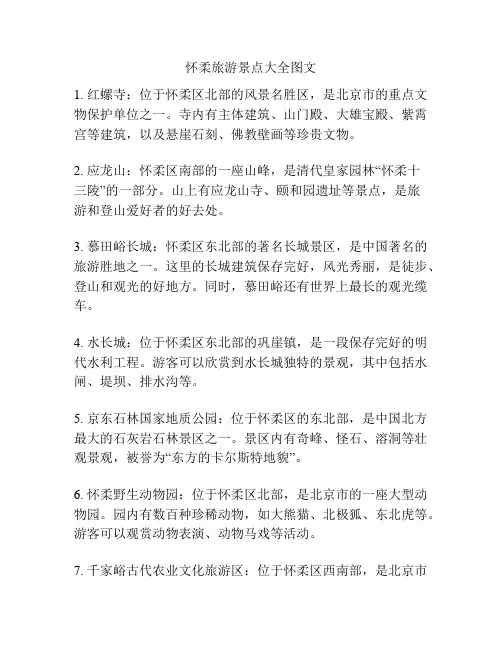 怀柔旅游景点大全图文

1. 红螺寺：位于怀柔区北部的风景名胜区，是北京市的重点文物保护单位之一。寺内有主体建筑、山门殿、大雄宝殿、紫霄宫等建筑，以及悬崖石刻、佛教壁画等珍贵文物。

2. 应龙山：怀柔区南部的一座山峰，是清代皇家园林“怀柔十三陵”的一部分。山上有应龙山寺、颐和园遗址等景点，是旅游和登山爱好者的好去处。

3. 慕田峪长城：怀柔区东北部的著名长城景区，是中国著名的旅游胜地之一。这里的长城建筑保存完好，风光秀丽，是徒步、登山和观光的好地方。同时，慕田峪还有世界上最长的观光缆车。

4. 水长城：位于怀柔区东北部的巩崖镇，是一段保存完好的明代水利工程。游客可以欣赏到水长城独特的景观，其中包括水闸、堤坝、排水沟等。

5. 京东石林国家地质公园：位于怀柔区的东北部，是中国北方最大的石灰岩石林景区之一。景区内有奇峰、怪石、溶洞等壮观景观，被誉为“东方的卡尔斯特地貌”。

6. 怀柔野生动物园：位于怀柔区北部，是北京市的一座大型动物园。园内有数百种珍稀动物，如大熊猫、北极狐、东北虎等。游客可以观赏动物表演、动物马戏等活动。

7. 千家峪古代农业文化旅游区：位于怀柔区西南部，是北京市